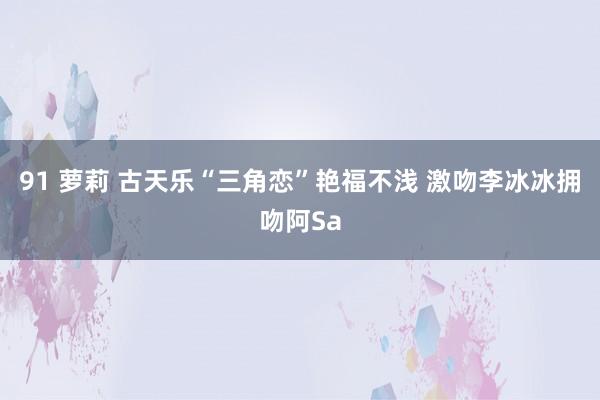 91 萝莉 古天乐“三角恋”艳福不浅 激吻李冰冰拥吻阿Sa